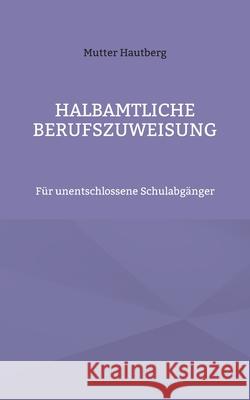 Mutter Hautberg

HALBAMTLICHE BERUFSZUWEISUNG

Für unentschlossene Schulabgänger

Kraina Książek